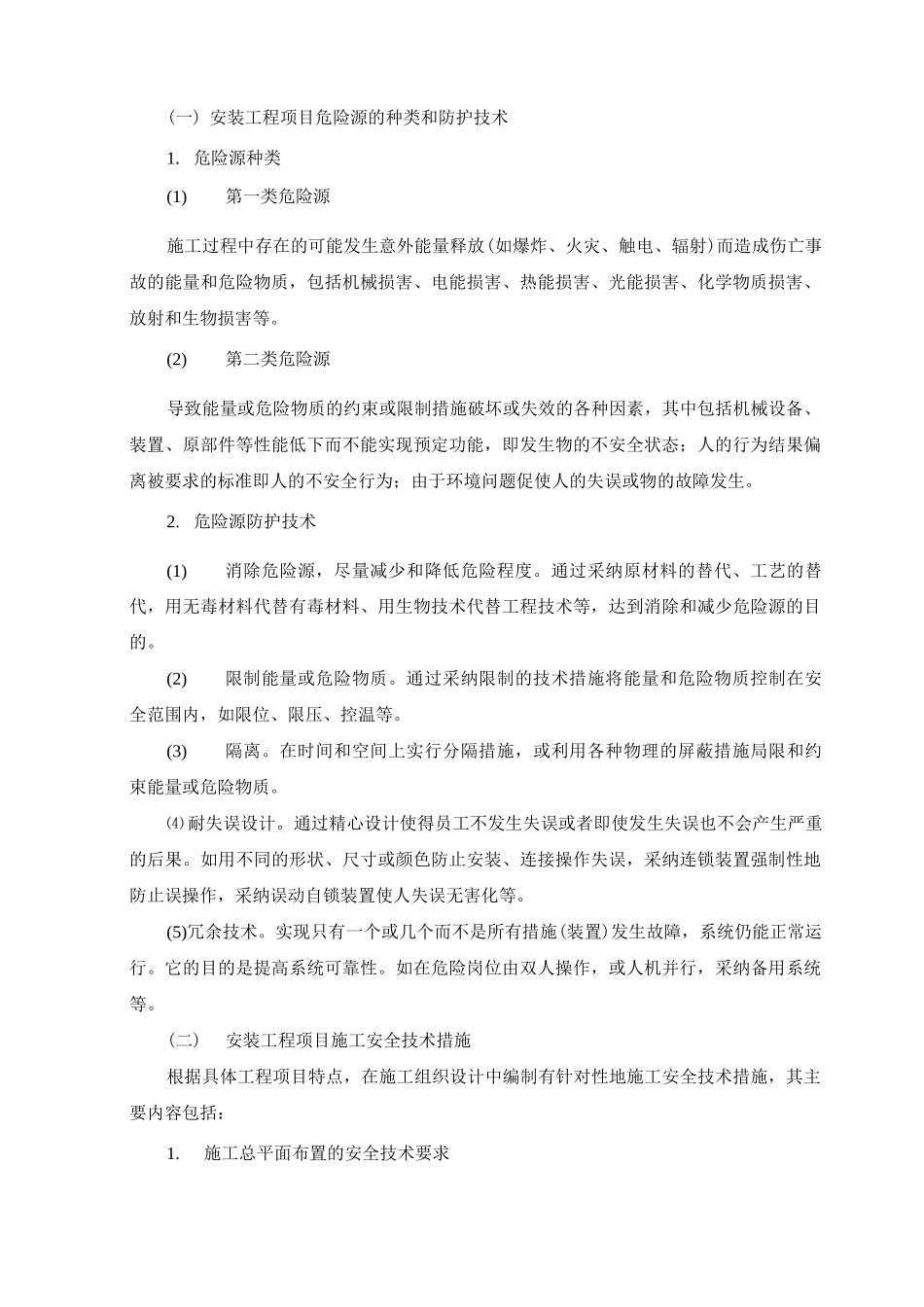 （一）安装工程项目危险源的种类和防护技术

1. 危险源种类

(1)　　第一类危险源

施工过程中存在的可能发生意外能量释放(如爆炸、火灾、触电、辐射)而造成伤亡事故的能量和危险物质，包括机械损害、电能损害、热能损害、光能损害、化学物质损害、放射和生物损害等。

(2)　　第二类危险源

导致能量或危险物质的约束或限制措施破坏或失效的各种因素，其中包括机械设备、装置、原部件等性能低下而不能实现预定功能，即发生物的不安全状态；人的行为结果偏离被要求的标准即人的不安全行为；由于环境问题促使人的失误或物的故障发生。

2. 危险源防护技术

(1)　　消除危险源，尽量减少和降低危险程度。通过采纳原材料的替代、工艺的替代，用无毒材料代替有毒材料、用生物技术代替工程技术等，达到消除和减少危险源的目的。

(2)　　限制能量或危险物质。通过采纳限制的技术措施将能量和危险物质控制在安全范围内，如限位、限压、控温等。

(3)　　隔离。在时间和空间上实行分隔措施，或利用各种物理的屏蔽措施局限和约束能量或危险物质。

⑷耐失误设计。通过精心设计使得员工不发生失误或者即使发生失误也不会产生严重的后果。如用不同的形状、尺寸或颜色防止安装、连接操作失误，采纳连锁装置强制性地防止误操作，采纳误动自锁装置使人失误无害化等。

(5)冗余技术。实现只有一个或几个而不是所有措施(装置)发生故障，系统仍能正常运行。它的目的是提高系统可靠性。如在危险岗位由双人操作，或人机并行，采纳备用系统等。

（二）　安装工程项目施工安全技术措施

根据具体工程项目特点，在施工组织设计中编制有针对性地施工安全技术措施，其主要内容包括：

1.　施工总平面布置的安全技术要求